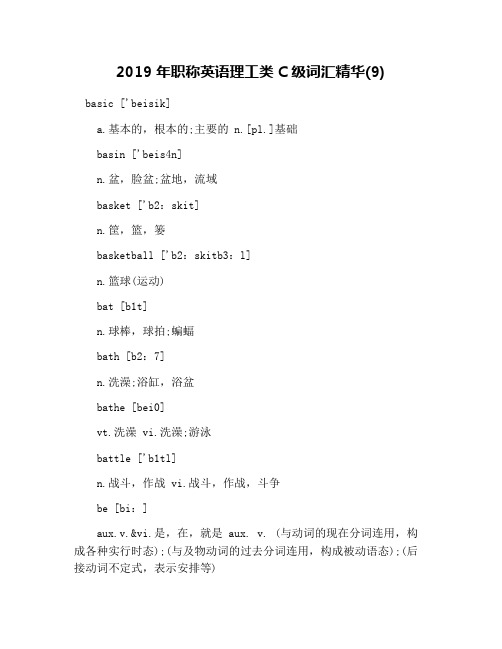 2019 年职称英语理工类 C 级词汇精华(9)

basic ['beisik]

a.基本的，根本的;主要的 n.[pl.]基础

basin ['beis4n]

n.盆，脸盆;盆地，流域

basket ['b2：skit]

n.筐，篮，篓

basketball ['b2：skitb3：l]

n.篮球(运动)

bat [b1t]

n.球棒，球拍;蝙蝠

bath [b2：7]

n.洗澡;浴缸，浴盆

bathe [bei0]

vt.洗澡 vi.洗澡;游泳

battle ['b1tl]

n.战斗，作战 vi.战斗，作战，斗争

be [bi：]

aux.v.&vi.是，在，就是 aux. v. (与动词的现在分词连用，构成各种实行时态);(与及物动词的过去分词连用，构成被动语态);(后接动词不定式，表示安排等)